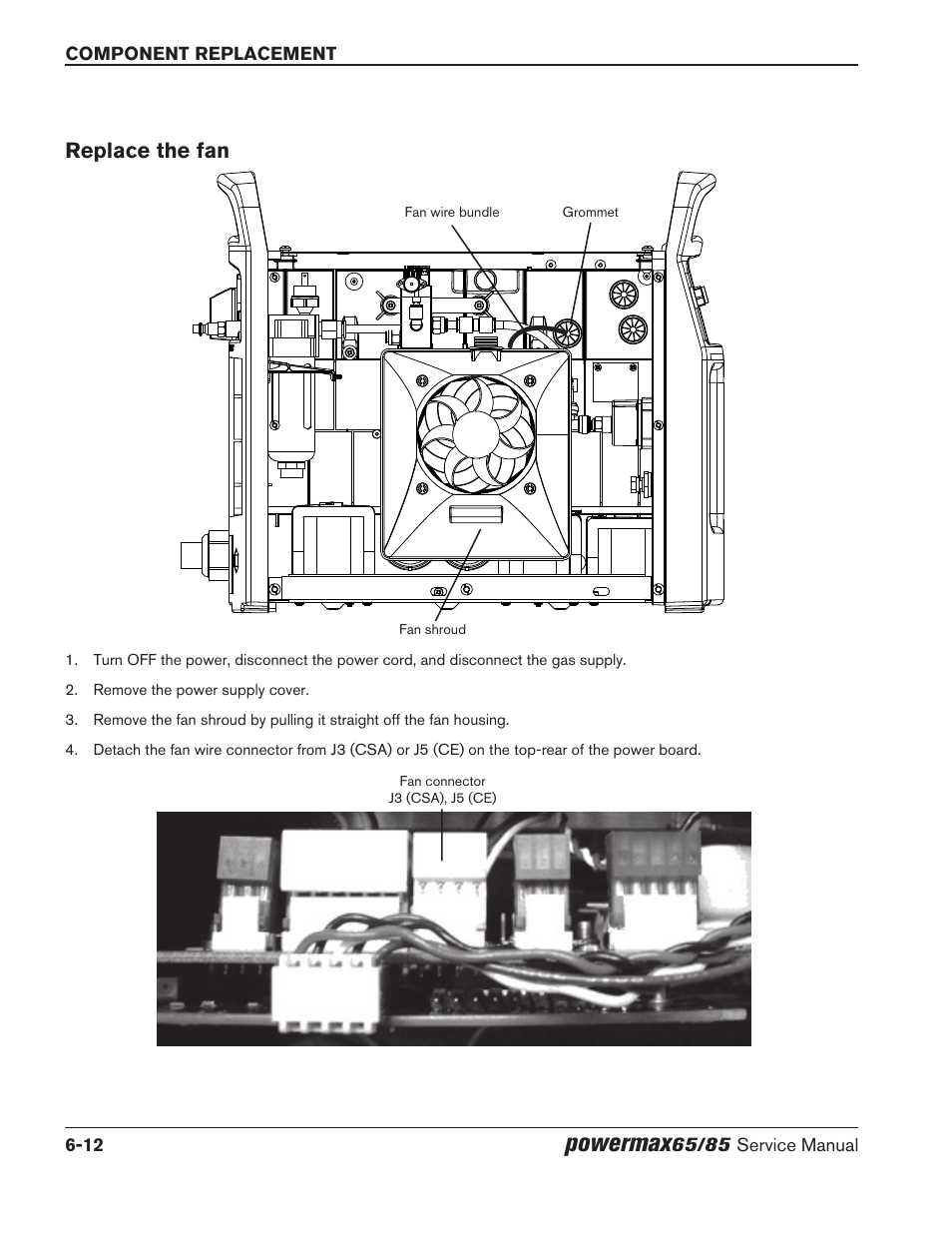 COMPONENT REPLACEMENT

Replace the fan

Fan wire bundle

Grommet

Fan shroud

1. Turn OFF the power, disconnect the power cord, and disconnect the gas supply.

2. Remove the power supply cover.

3. Remove the fan shroud by pulling it straight off the fan housing.

4. Detach the fan wire connector from J3 (CSA) or J5 (CE) on the top-rear of the power board.

Fan connector
J3 (CSA), J5 (CE)

6-12

powermax65/85 Service Manual